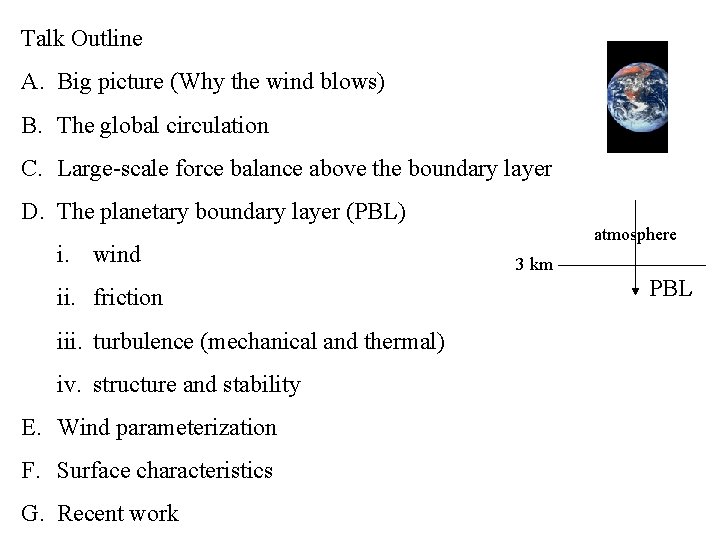 Talk Outline

A. Big picture (Why the wind blows)

B. The global circulation

C. Large-scale force balance above the boundary layer

D. The planetary boundary layer (PBL)

i. wind

ii. friction

iii. turbulence (mechanical and thermal)

iv. structure and stability

E. Wind parameterization

F. Surface characteristics

G. Recent work

atmosphere

3 km

PBL